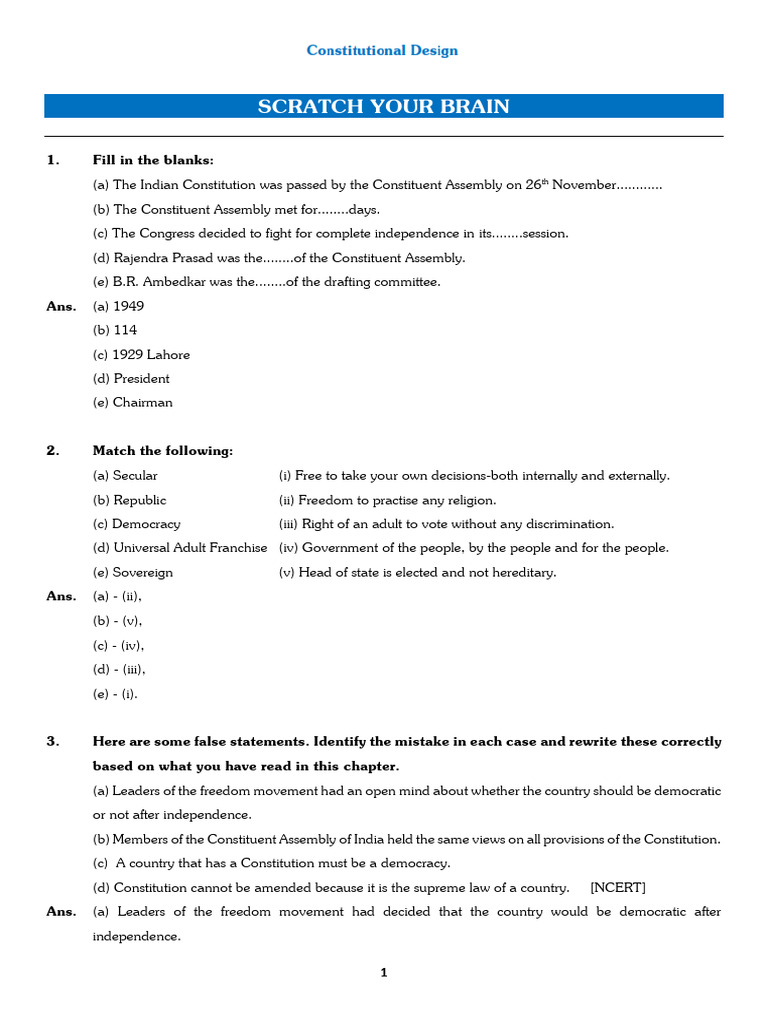 Constitutional Design

SCRATCH YOUR BRAIN

1. Fill in the blanks:

(a) The Indian Constitution was passed by the Constituent Assembly on 26$^{th}$ November............

(b) The Constituent Assembly met for........days.

(c) The Congress decided to fight for complete independence in its........session.

(d) Rajendra Prasad was the........of the Constituent Assembly.

(e) B.R. Ambedkar was the........of the drafting committee.

Ans. (a) 1949

(b) 114

(c) 1929 Lahore

(d) President

(e) Chairman

2. Match the following:

| | |
|---|---|
| (a) Secular | (i) Free to take your own decisions-both internally and externally. |
| (b) Republic | (ii) Freedom to practise any religion. |
| (c) Democracy | (iii) Right of an adult to vote without any discrimination. |
| (d) Universal Adult Franchise | (iv) Government of the people, by the people and for the people. |
| (e) Sovereign | (v) Head of state is elected and not hereditary. |

Ans. (a) - (ii),

(b) - (v),

(c) - (iv),

(d) - (iii),

(e) - (i).

3. Here are some false statements. Identify the mistake in each case and rewrite these correctly based on what you have read in this chapter.

(a) Leaders of the freedom movement had an open mind about whether the country should be democratic or not after independence.

(b) Members of the Constituent Assembly of India held the same views on all provisions of the Constitution.

(c) A country that has a Constitution must be a democracy.

(d) Constitution cannot be amended because it is the supreme law of a country. [NCERT]

Ans. (a) Leaders of the freedom movement had decided that the country would be democratic after independence.

1